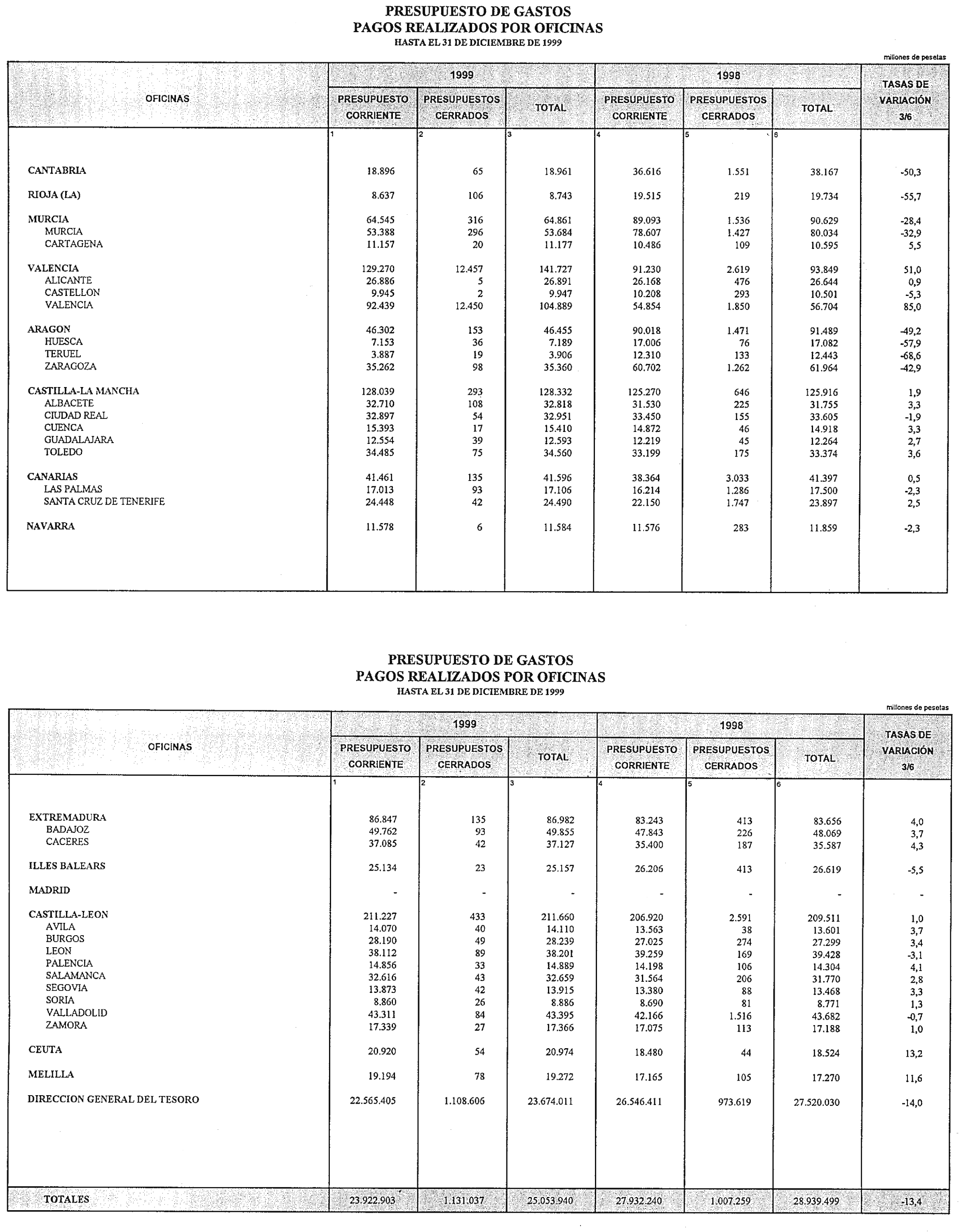 PRESUPUESTO DE GASTOS
PAGOS REALIZADOS POR OFICINAS
HASTA EL 31 DE DICIEMBRE DE 1999

millones de pesetas

| OFICINAS | 1999 PRESUPUESTO CORRIENTE | 1999 PRESUPUESTOS CERRADOS | 1999 TOTAL | 1998 PRESUPUESTO CORRIENTE | 1998 PRESUPUESTOS CERRADOS | 1998 TOTAL | TASAS DE VARIACIÓN 3/6 |
|---|---|---|---|---|---|---|---|
| | 1 | 2 | 3 | 4 | 5 | 6 | |
| CANTABRIA | 18.896 | 65 | 18.961 | 36.616 | 1.551 | 38.167 | -50,3 |
| RIOJA (LA) | 8.637 | 106 | 8.743 | 19.515 | 219 | 19.734 | -55,7 |
| MURCIA | 64.545 | 316 | 64.861 | 89.093 | 1.536 | 90.629 | -28,4 |
| MURCIA | 53.388 | 296 | 53.684 | 78.607 | 1.427 | 80.034 | -32,9 |
| CARTAGENA | 11.157 | 20 | 11.177 | 10.486 | 109 | 10.595 | 5,5 |
| VALENCIA | 129.270 | 12.457 | 141.727 | 91.230 | 2.619 | 93.849 | 51,0 |
| ALICANTE | 26.886 | 5 | 26.891 | 26.168 | 476 | 26.644 | 0,9 |
| CASTELLON | 9.945 | 2 | 9.947 | 10.208 | 293 | 10.501 | -5,3 |
| VALENCIA | 92.439 | 12.450 | 104.889 | 54.854 | 1.850 | 56.704 | 85,0 |
| ARAGON | 46.302 | 153 | 46.455 | 90.018 | 1.471 | 91.489 | -49,2 |
| HUESCA | 7.153 | 36 | 7.189 | 17.006 | 76 | 17.082 | -57,9 |
| TERUEL | 3.887 | 19 | 3.906 | 12.310 | 133 | 12.443 | -68,6 |
| ZARAGOZA | 35.262 | 98 | 35.360 | 60.702 | 1.262 | 61.964 | -42,9 |
| CASTILLA-LA MANCHA | 128.039 | 293 | 128.332 | 125.270 | 646 | 125.916 | 1,9 |
| ALBACETE | 32.710 | 108 | 32.818 | 31.530 | 225 | 31.755 | 3,3 |
| CIUDAD REAL | 32.897 | 54 | 32.951 | 33.450 | 155 | 33.605 | -1,9 |
| CUENCA | 15.393 | 17 | 15.410 | 14.872 | 46 | 14.918 | 3,3 |
| GUADALAJARA | 12.554 | 39 | 12.593 | 12.219 | 45 | 12.264 | 2,7 |
| TOLEDO | 34.485 | 75 | 34.560 | 33.199 | 175 | 33.374 | 3,6 |
| CANARIAS | 41.461 | 135 | 41.596 | 38.364 | 3.033 | 41.397 | 0,5 |
| LAS PALMAS | 17.013 | 93 | 17.106 | 16.214 | 1.286 | 17.500 | -2,3 |
| SANTA CRUZ DE TENERIFE | 24.448 | 42 | 24.490 | 22.150 | 1.747 | 23.897 | 2,5 |
| NAVARRA | 11.578 | 6 | 11.584 | 11.576 | 283 | 11.859 | -2,3 |

PRESUPUESTO DE GASTOS
PAGOS REALIZADOS POR OFICINAS
HASTA EL 31 DE DICIEMBRE DE 1999

millones de pesetas

| OFICINAS | 1999 PRESUPUESTO CORRIENTE | 1999 PRESUPUESTOS CERRADOS | 1999 TOTAL | 1998 PRESUPUESTO CORRIENTE | 1998 PRESUPUESTOS CERRADOS | 1998 TOTAL | TASAS DE VARIACIÓN 3/6 |
|---|---|---|---|---|---|---|---|
| | 1 | 2 | 3 | 4 | 5 | 6 | |
| EXTREMADURA | 86.847 | 135 | 86.982 | 83.243 | 413 | 83.656 | 4,0 |
| BADAJOZ | 49.762 | 93 | 49.855 | 47.843 | 226 | 48.069 | 3,7 |
| CACERES | 37.085 | 42 | 37.127 | 35.400 | 187 | 35.587 | 4,3 |
| ILLES BALEARS | 25.134 | 23 | 25.157 | 26.206 | 413 | 26.619 | -5,5 |
| MADRID | - | - | - | - | - | - | - |
| CASTILLA-LEON | 211.227 | 433 | 211.660 | 206.920 | 2.591 | 209.511 | 1,0 |
| AVILA | 14.070 | 40 | 14.110 | 13.563 | 38 | 13.601 | 3,7 |
| BURGOS | 28.190 | 49 | 28.239 | 27.025 | 274 | 27.299 | 3,4 |
| LEON | 38.112 | 89 | 38.201 | 39.259 | 169 | 39.428 | -3,1 |
| PALENCIA | 14.856 | 33 | 14.889 | 14.198 | 106 | 14.304 | 4,1 |
| SALAMANCA | 32.616 | 43 | 32.659 | 31.564 | 206 | 31.770 | 2,8 |
| SEGOVIA | 13.873 | 42 | 13.915 | 13.380 | 88 | 13.468 | 3,3 |
| SORIA | 8.860 | 26 | 8.886 | 8.690 | 81 | 8.771 | 1,3 |
| VALLADOLID | 43.311 | 84 | 43.395 | 42.166 | 1.516 | 43.682 | -0,7 |
| ZAMORA | 17.339 | 27 | 17.366 | 17.075 | 113 | 17.188 | 1,0 |
| CEUTA | 20.920 | 54 | 20.974 | 18.480 | 44 | 18.524 | 13,2 |
| MELILLA | 19.194 | 78 | 19.272 | 17.165 | 105 | 17.270 | 11,6 |
| DIRECCION GENERAL DEL TESORO | 22.565.405 | 1.108.606 | 23.674.011 | 26.546.411 | 973.619 | 27.520.030 | -14,0 |
| TOTALES | 23.922.903 | 1.131.037 | 25.053.940 | 27.932.240 | 1.007.259 | 28.939.499 | -13,4 |